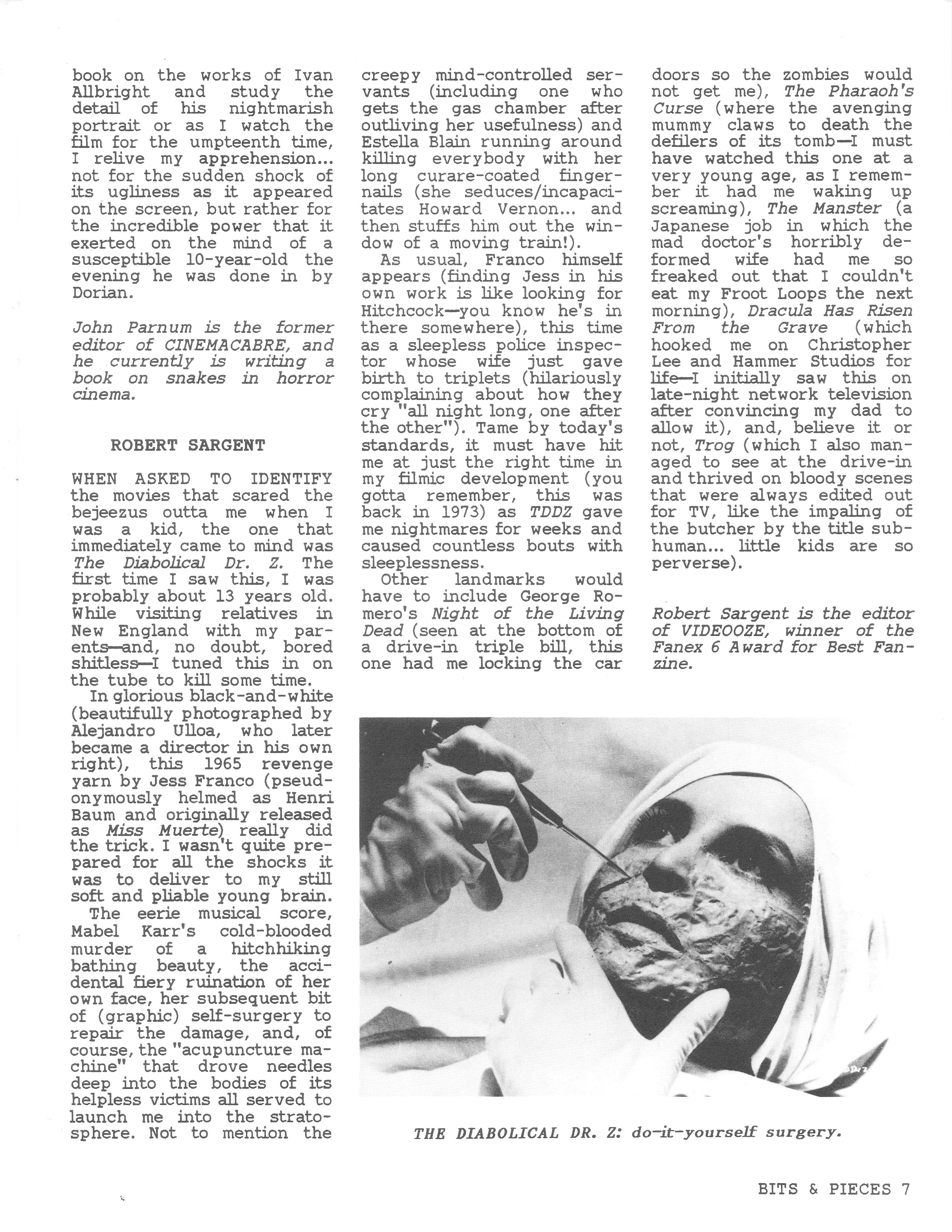 book on the works of Ivan Allbright and study the detail of his nightmarish portrait or as I watch the film for the umpteenth time, I relive my apprehension... not for the sudden shock of its ugliness as it appeared on the screen, but rather for the incredible power that it exerted on the mind of a susceptible 10-year-old the evening he was done in by Dorian.

John Parnum is the former editor of CINEMACABRE, and he currently is writing a book on snakes in horror cinema.

ROBERT SARGENT

WHEN ASKED TO IDENTIFY the movies that scared the bejeezus outta me when I was a kid, the one that immediately came to mind was The Diabolical Dr. Z. The first time I saw this, I was probably about 13 years old. While visiting relatives in New England with my parents—and, no doubt, bored shitless—I tuned this in on the tube to kill some time.

In glorious black-and-white (beautifully photographed by Alejandro Ulloa, who later became a director in his own right), this 1965 revenge yarn by Jess Franco (pseudonymously helmed as Henri Baum and originally released as Miss Muerte) really did the trick. I wasn't quite prepared for all the shocks it was to deliver to my still soft and pliable young brain.

The eerie musical score, Mabel Karr's cold-blooded murder of a hitchhiking bathing beauty, the accidental fiery ruination of her own face, her subsequent bit of (graphic) self-surgery to repair the damage, and, of course, the "acupuncture machine" that drove needles deep into the bodies of its helpless victims all served to launch me into the stratosphere. Not to mention the creepy mind-controlled servants (including one who gets the gas chamber after outliving her usefulness) and Estella Blain running around killing everybody with her long curare-coated fingernails (she seduces/incapacitates Howard Vernon... and then stuffs him out the window of a moving train!).

As usual, Franco himself appears (finding Jess in his own work is like looking for Hitchcock—you know he's in there somewhere), this time as a sleepless police inspector whose wife just gave birth to triplets (hilariously complaining about how they cry "all night long, one after the other"). Tame by today's standards, it must have hit me at just the right time in my filmic development (you gotta remember, this was back in 1973) as TDDZ gave me nightmares for weeks and caused countless bouts with sleeplessness.

Other landmarks would have to include George Romero's Night of the Living Dead (seen at the bottom of a drive-in triple bill, this one had me locking the car doors so the zombies would not get me), The Pharaoh's Curse (where the avenging mummy claws to death the defilers of its tomb—I must have watched this one at a very young age, as I remember it had me waking up screaming), The Manster (a Japanese job in which the mad doctor's horribly deformed wife had me so freaked out that I couldn't eat my Froot Loops the next morning), Dracula Has Risen From the Grave (which hooked me on Christopher Lee and Hammer Studios for life—I initially saw this on late-night network television after convincing my dad to allow it), and, believe it or not, Trog (which I also managed to see at the drive-in and thrived on bloody scenes that were always edited out for TV, like the impaling of the butcher by the title subhuman... little kids are so perverse).

Robert Sargent is the editor of VIDEOOZE, winner of the Fanex 6 Award for Best Fanzine.

THE DIABOLICAL DR. Z: do-it-yourself surgery.

BITS & PIECES 7